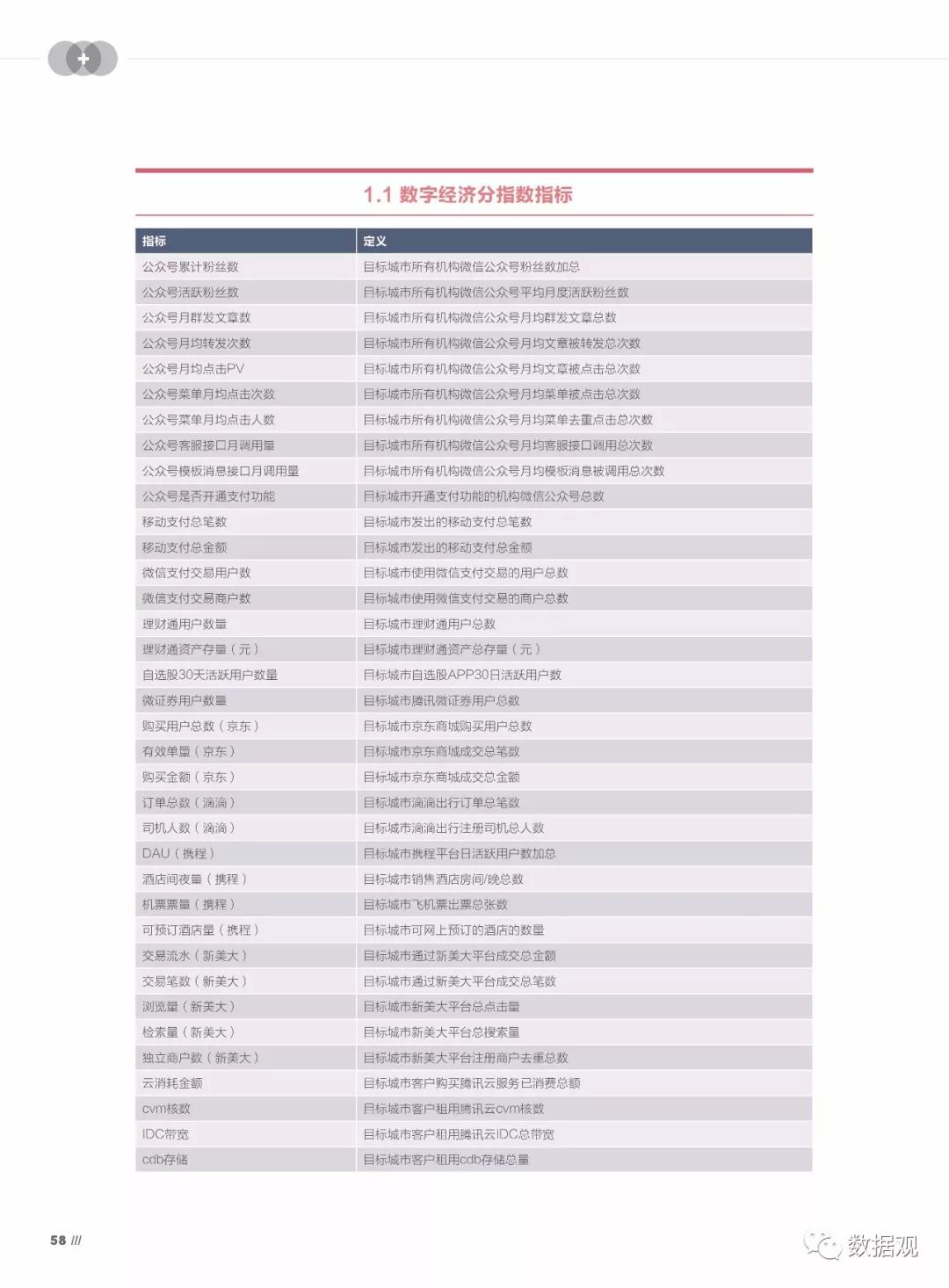 +

1.1 数字经济分指数指标

| 指标 | 定义 |
|---|---|
| 公众号累计粉丝数 | 目标城市所有机构微信公众号粉丝数加总 |
| 公众号活跃粉丝数 | 目标城市所有机构微信公众号平均月度活跃粉丝数 |
| 公众号月群发文章数 | 目标城市所有机构微信公众号月均群发文章总数 |
| 公众号月均转发次数 | 目标城市所有机构微信公众号月均文章被转发总次数 |
| 公众号月均点击PV | 目标城市所有机构微信公众号月均文章被点击总次数 |
| 公众号菜单月均点击次数 | 目标城市所有机构微信公众号月均菜单被点击总次数 |
| 公众号菜单月均点击人数 | 目标城市所有机构微信公众号月均菜单去重点击总次数 |
| 公众号客服接口月调用量 | 目标城市所有机构微信公众号月均客服接口调用总次数 |
| 公众号模板消息接口月调用量 | 目标城市所有机构微信公众号月均模板消息被调用总次数 |
| 公众号是否开通支付功能 | 目标城市开通支付功能的机构微信公众号总数 |
| 移动支付总笔数 | 目标城市发出的移动支付总笔数 |
| 移动支付总金额 | 目标城市发出的移动支付总金额 |
| 微信支付交易用户数 | 目标城市使用微信支付交易的用户总数 |
| 微信支付交易商户数 | 目标城市使用微信支付交易的商户总数 |
| 理财通用户数量 | 目标城市理财通用户总数 |
| 理财通资产存量（元） | 目标城市理财通资产总存量（元） |
| 自选股30天活跃用户数量 | 目标城市自选股APP30日活跃用户数 |
| 微证券用户数量 | 目标城市腾讯微证券用户总数 |
| 购买用户总数（京东） | 目标城市京东商城购买用户总数 |
| 有效单量（京东） | 目标城市京东商城成交总笔数 |
| 购买金额（京东） | 目标城市京东商城成交总金额 |
| 订单总数（滴滴） | 目标城市滴滴出行订单总笔数 |
| 司机人数（滴滴） | 目标城市滴滴出行注册司机总人数 |
| DAU（携程） | 目标城市携程平台日活跃用户数加总 |
| 酒店间夜量（携程） | 目标城市销售酒店房间/晚总数 |
| 机票票量（携程） | 目标城市飞机票出票总张数 |
| 可预订酒店量（携程） | 目标城市可网上预订的酒店的数量 |
| 交易流水（新美大） | 目标城市通过新美大平台成交总金额 |
| 交易笔数（新美大） | 目标城市通过新美大平台成交总笔数 |
| 浏览量（新美大） | 目标城市新美大平台总点击量 |
| 检索量（新美大） | 目标城市新美大平台总搜索量 |
| 独立商户数（新美大） | 目标城市新美大平台注册商户去重总数 |
| 云消耗金额 | 目标城市客户购买腾讯云服务已消费总额 |
| cvm核数 | 目标城市客户租用腾讯云cvm核数 |
| IDC带宽 | 目标城市客户租用腾讯云IDC总带宽 |
| cdb存储 | 目标城市客户租用cdb存储总量 |

58 ///

数据观